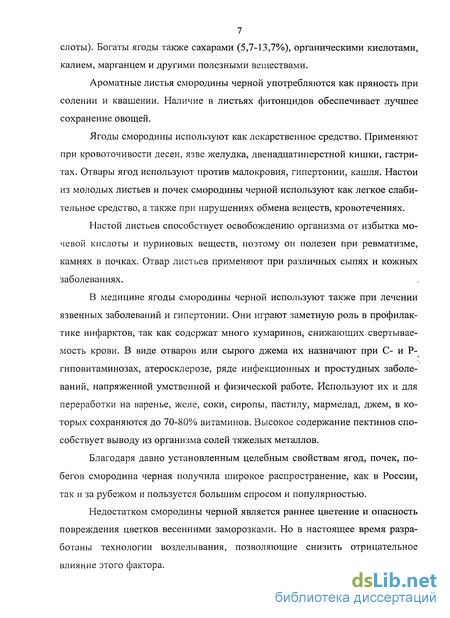 7

слоты). Богаты ягоды также сахарами (5,7-13,7%), органическими кислотами, калием, марганцем и другими полезными веществами.

Ароматные листья смородины черной употребляются как пряность при солении и квашении. Наличие в листьях фитонцидов обеспечивает лучшее сохранение овощей.

Ягоды смородины используют как лекарственное средство. Применяют при кровоточивости десен, язве желудка, двенадцатиперстной кишки, гастритах. Отвары ягод используют против малокровия, гипертонии, кашля. Настои из молодых листьев и почек смородины черной используют как легкое слабительное средство, а также при нарушениях обмена веществ, кровотечениях.

Настой листьев способствует освобождению организма от избытка мочевой кислоты и пуриновых веществ, поэтому он полезен при ревматизме, камнях в почках. Отвар листьев применяют при различных сыпях и кожных заболеваниях.

В медицине ягоды смородины черной используют также при лечении язвенных заболеваний и гипертонии. Они играют заметную роль в профилактике инфарктов, так как содержат много кумаринов, снижающих свертываемость крови. В виде отваров или сырого джема их назначают при С- и Р-гиповитаминозах, атеросклерозе, ряде инфекционных и простудных заболеваний, напряженной умственной и физической работе. Используют их и для переработки на варенье, желе, соки, сиропы, пастилу, мармелад, джем, в которых сохраняются до 70-80% витаминов. Высокое содержание пектинов способствует выводу из организма солей тяжелых металлов.

Благодаря давно установленным целебным свойствам ягод, почек, побегов смородина черная получила широкое распространение, как в России, так и за рубежом и пользуется большим спросом и популярностью.

Недостатком смородины черной является раннее цветение и опасность повреждения цветков весенними заморозками. Но в настоящее время разработаны технологии возделывания, позволяющие снизить отрицательное влияние этого фактора.

dsLib.net
библиотека диссертаций